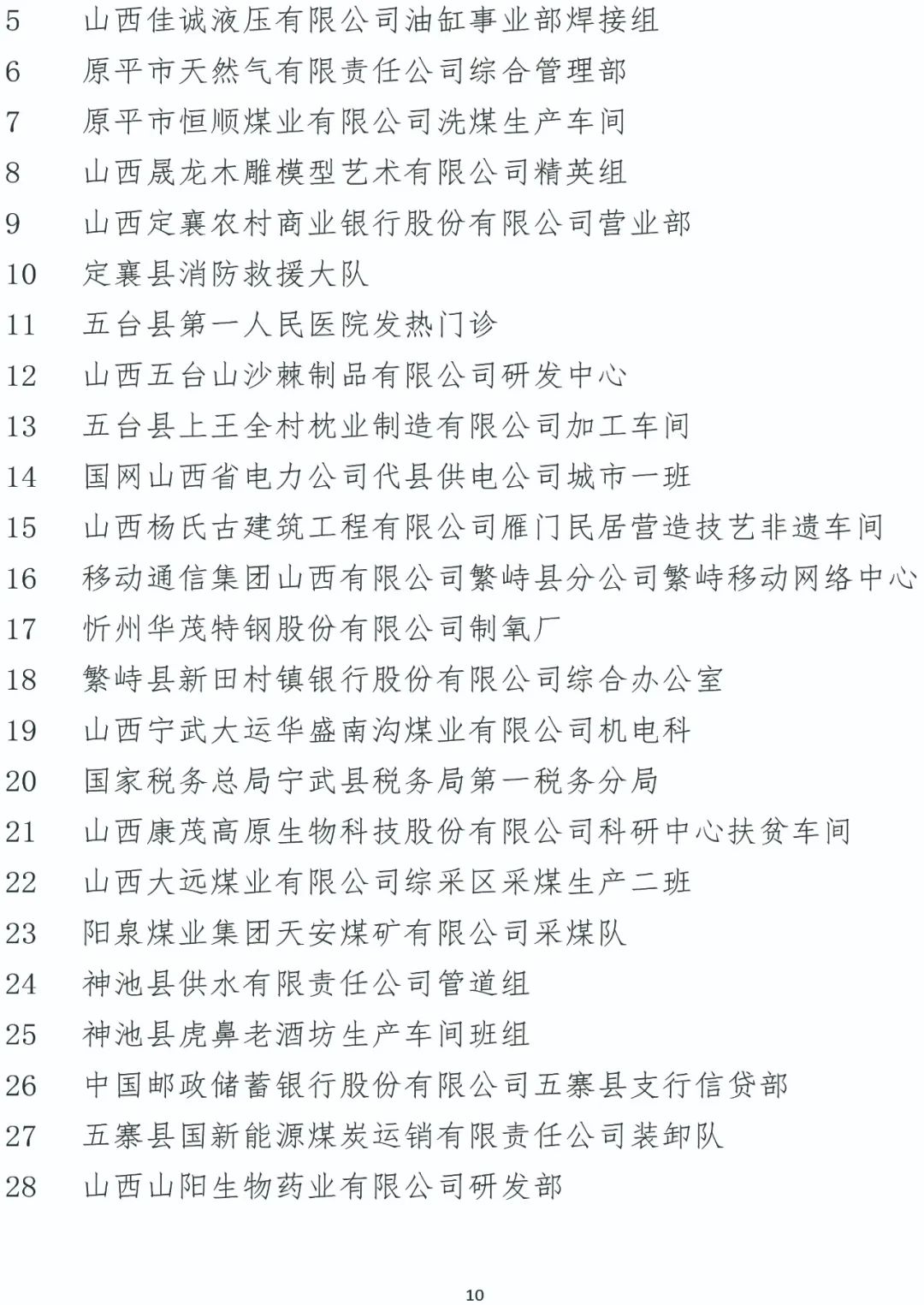 5 山西佳诚液压有限公司油缸事业部焊接组
6 原平市天然气有限责任公司综合管理部
7 原平市恒顺煤业有限公司洗煤生产车间
8 山西晟龙木雕模型艺术有限公司精英组
9 山西定襄农村商业银行股份有限公司营业部
10 定襄县消防救援大队
11 五台县第一人民医院发热门诊
12 山西五台山沙棘制品有限公司研发中心
13 五台县上王全村枕业制造有限公司加工车间
14 国网山西省电力公司代县供电公司城市一班
15 山西杨氏古建筑工程有限公司雁门民居营造技艺非遗车间
16 移动通信集团山西有限公司繁峙县分公司繁峙移动网络中心
17 忻州华茂特钢股份有限公司制氧厂
18 繁峙县新田村镇银行股份有限公司综合办公室
19 山西宁武大运华盛南沟煤业有限公司机电科
20 国家税务总局宁武县税务局第一税务分局
21 山西康茂高原生物科技股份有限公司科研中心扶贫车间
22 山西大远煤业有限公司综采区采煤生产二班
23 阳泉煤业集团天安煤矿有限公司采煤队
24 神池县供水有限责任公司管道组
25 神池县虎鼻老酒坊生产车间班组
26 中国邮政储蓄银行股份有限公司五寨县支行信贷部
27 五寨县国新能源煤炭运销有限责任公司装卸队
28 山西山阳生物药业有限公司研发部

10